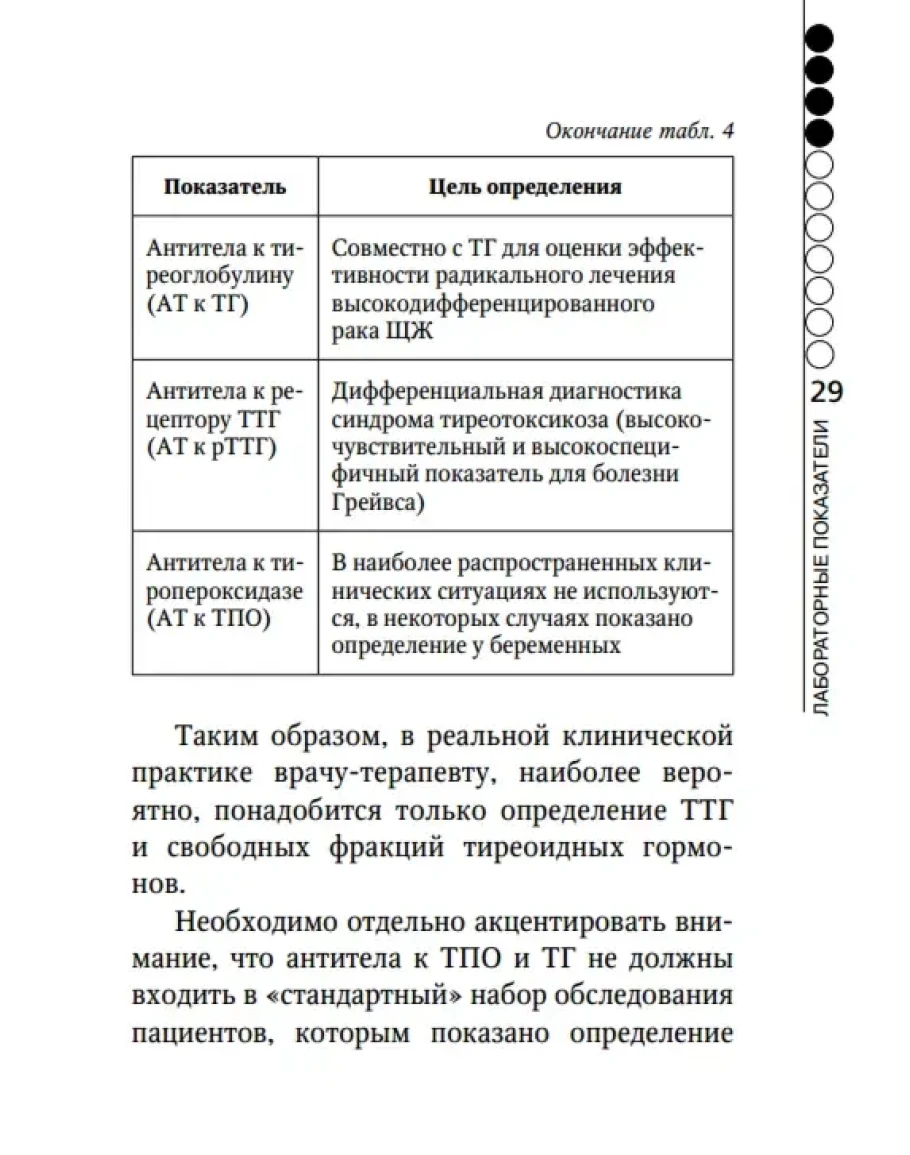 Окончание табл. 4

| Показатель | Цель определения |
|---|---|
| Антитела к тиреоглобулину (АТ к ТГ) | Совместно с ТГ для оценки эффективности радикального лечения высокодифференцированного рака ЩЖ |
| Антитела к рецептору ТТГ (АТ к рТТГ) | Дифференциальная диагностика синдрома тиреотоксикоза (высокочувствительный и высокоспецифичный показатель для болезни Грейвса) |
| Антитела к тиропероксидазе (АТ к ТПО) | В наиболее распространенных клинических ситуациях не используются, в некоторых случаях показано определение у беременных |

Таким образом, в реальной клинической практике врачу-терапевту, наиболее вероятно, понадобится только определение ТТГ и свободных фракций тиреоидных гормонов.

Необходимо отдельно акцентировать внимание, что антитела к ТПО и ТГ не должны входить в «стандартный» набор обследования пациентов, которым показано определение

29
ЛАБОРАТОРНЫЕ ПОКАЗАТЕЛИ